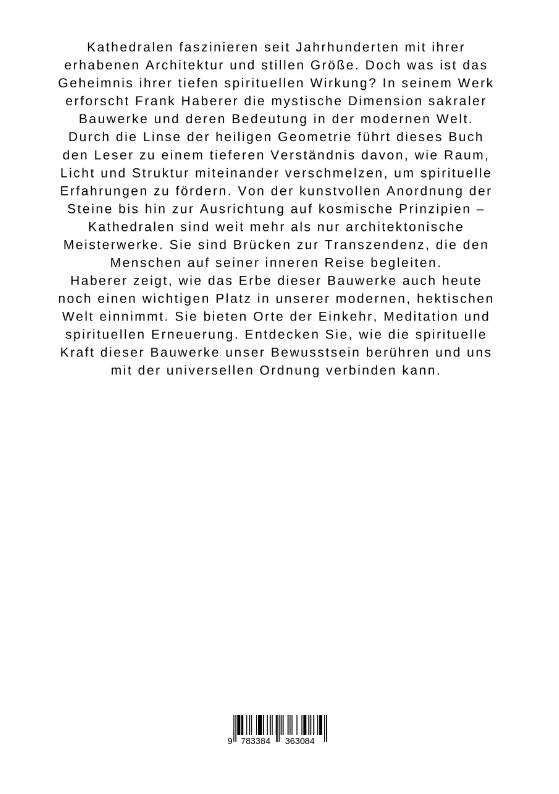 Kathedralen faszinieren seit Jahrhunderten mit ihrer erhabenen Architektur und stillen Größe. Doch was ist das Geheimnis ihrer tiefen spirituellen Wirkung? In seinem Werk erforscht Frank Haberer die mystische Dimension sakraler Bauwerke und deren Bedeutung in der modernen Welt. Durch die Linse der heiligen Geometrie führt dieses Buch den Leser zu einem tieferen Verständnis davon, wie Raum, Licht und Struktur miteinander verschmelzen, um spirituelle Erfahrungen zu fördern. Von der kunstvollen Anordnung der Steine bis hin zur Ausrichtung auf kosmische Prinzipien – Kathedralen sind weit mehr als nur architektonische Meisterwerke. Sie sind Brücken zur Transzendenz, die den Menschen auf seiner inneren Reise begleiten.
Haberer zeigt, wie das Erbe dieser Bauwerke auch heute noch einen wichtigen Platz in unserer modernen, hektischen Welt einnimmt. Sie bieten Orte der Einkehr, Meditation und spirituellen Erneuerung. Entdecken Sie, wie die spirituelle Kraft dieser Bauwerke unser Bewusstsein berühren und uns mit der universellen Ordnung verbinden kann.

9 783384 363084